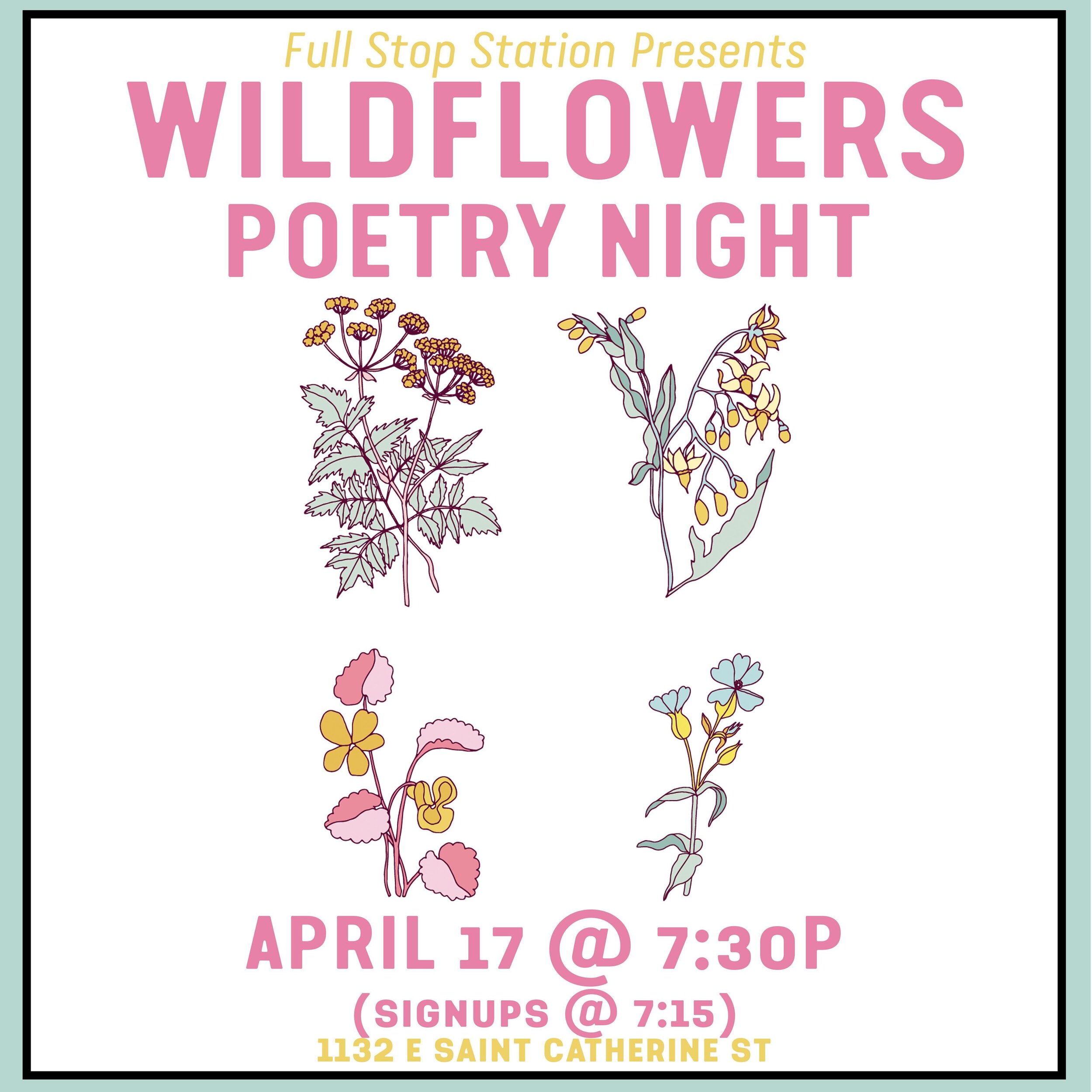 Full Stop Station Presents
WILDFLOWERS
POETRY NIGHT

APRIL 17 @ 7:30P
(SIGNUPS @ 7:15)
1132 E SAINT CATHERINE ST